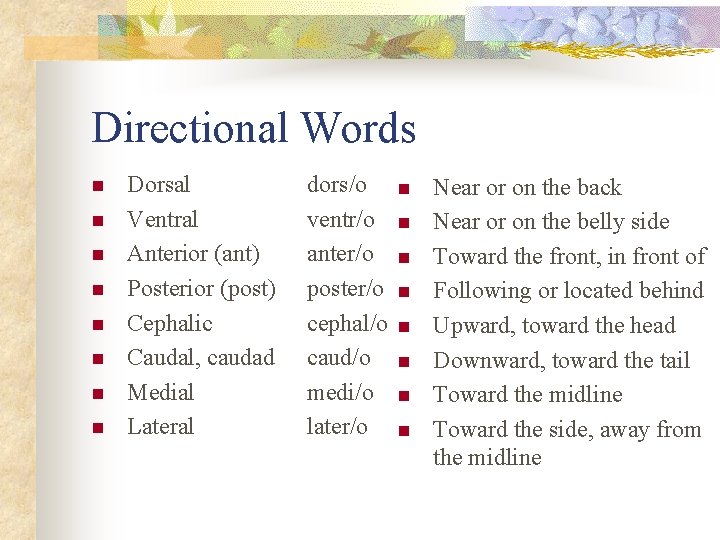 Directional Words

- Dorsal dors/o
- Ventral ventr/o
- Anterior (ant) anter/o
- Posterior (post) poster/o
- Cephalic cephal/o
- Caudal, caudad caud/o
- Medial medi/o
- Lateral later/o

- Near or on the back
- Near or on the belly side
- Toward the front, in front of
- Following or located behind
- Upward, toward the head
- Downward, toward the tail
- Toward the midline
- Toward the side, away from the midline